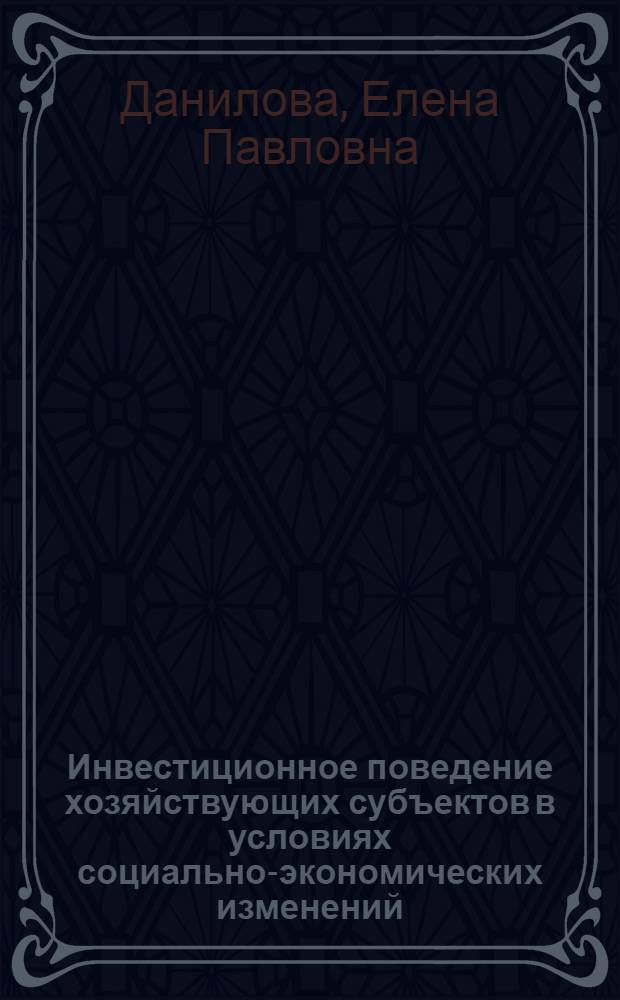 Данилова, Елена Павловна

Инвестиционное поведение хозяйствующих субъектов в условиях социально-экономических изменений